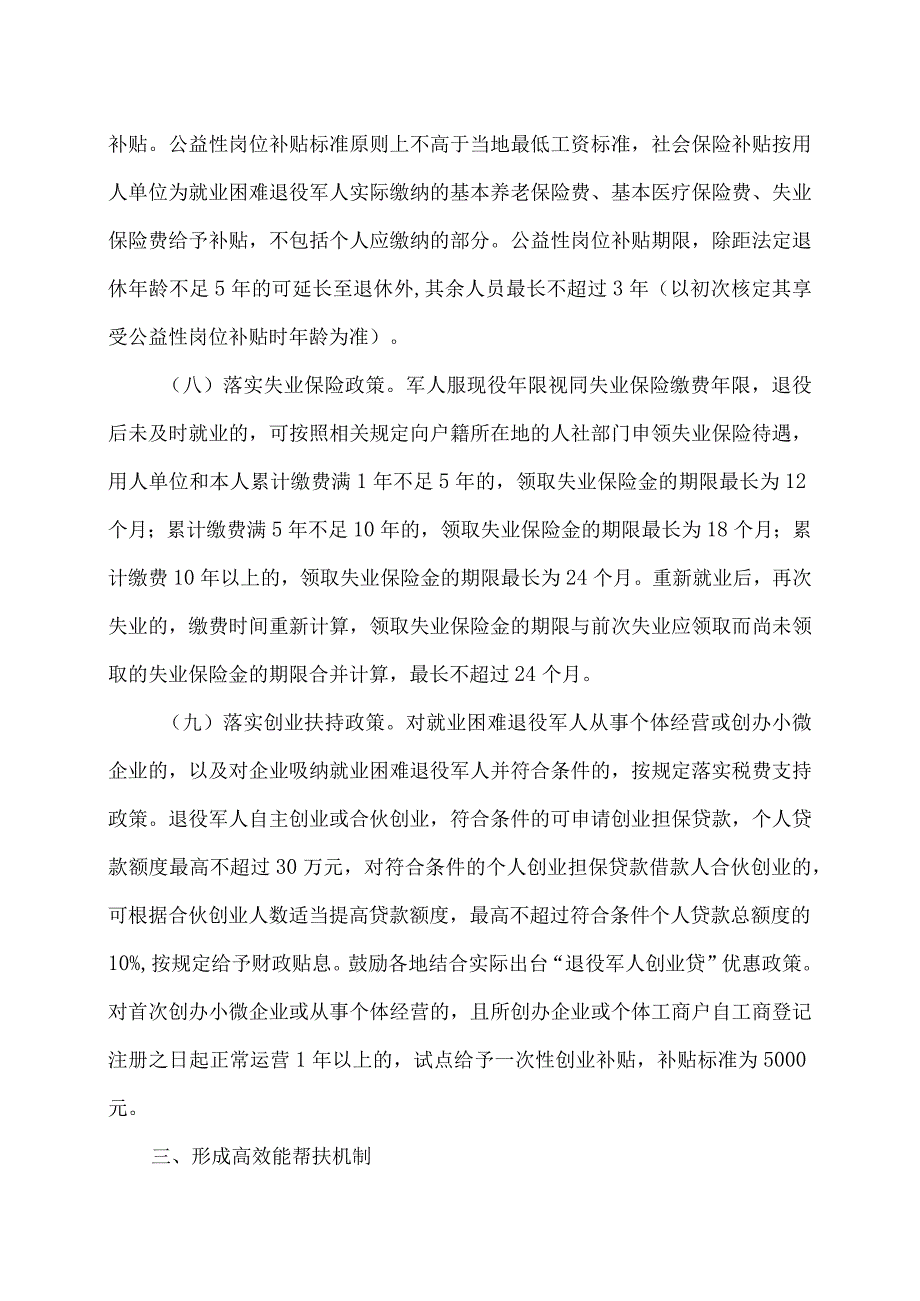 补贴。公益性岗位补贴标准原则上不高于当地最低工资标准，社会保险补贴按用人单位为就业困难退役军人实际缴纳的基本养老保险费、基本医疗保险费、失业保险费给予补贴，不包括个人应缴纳的部分。公益性岗位补贴期限，除距法定退休年龄不足5年的可延长至退休外，其余人员最长不超过3年（以初次核定其享受公益性岗位补贴时年龄为准）。

（八）落实失业保险政策。军人服现役年限视同失业保险缴费年限，退役后未及时就业的，可按照相关规定向户籍所在地的人社部门申领失业保险待遇，用人单位和本人累计缴费满1年不足5年的，领取失业保险金的期限最长为12个月；累计缴费满5年不足10年的，领取失业保险金的期限最长为18个月；累计缴费10年以上的，领取失业保险金的期限最长为24个月。重新就业后，再次失业的，缴费时间重新计算，领取失业保险金的期限与前次失业应领取而尚未领取的失业保险金的期限合并计算，最长不超过24个月。

（九）落实创业扶持政策。对就业困难退役军人从事个体经营或创办小微企业的，以及对企业吸纳就业困难退役军人并符合条件的，按规定落实税费支持政策。退役军人自主创业或合伙创业，符合条件的可申请创业担保贷款，个人贷款额度最高不超过30万元，对符合条件的个人创业担保贷款借款人合伙创业的，可根据合伙创业人数适当提高贷款额度，最高不超过符合条件个人贷款总额度的10%，按规定给予财政贴息。鼓励各地结合实际出台“退役军人创业贷”优惠政策。对首次创办小微企业或从事个体经营的，且所创办企业或个体工商户自工商登记注册之日起正常运营1年以上的，试点给予一次性创业补贴，补贴标准为5000元。

三、形成高效能帮扶机制